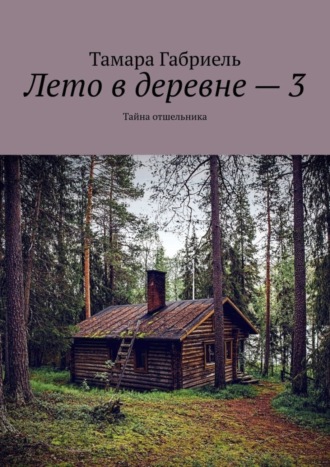 Тамара Габриель
Лето в деревне — 3
Тайна отшельника